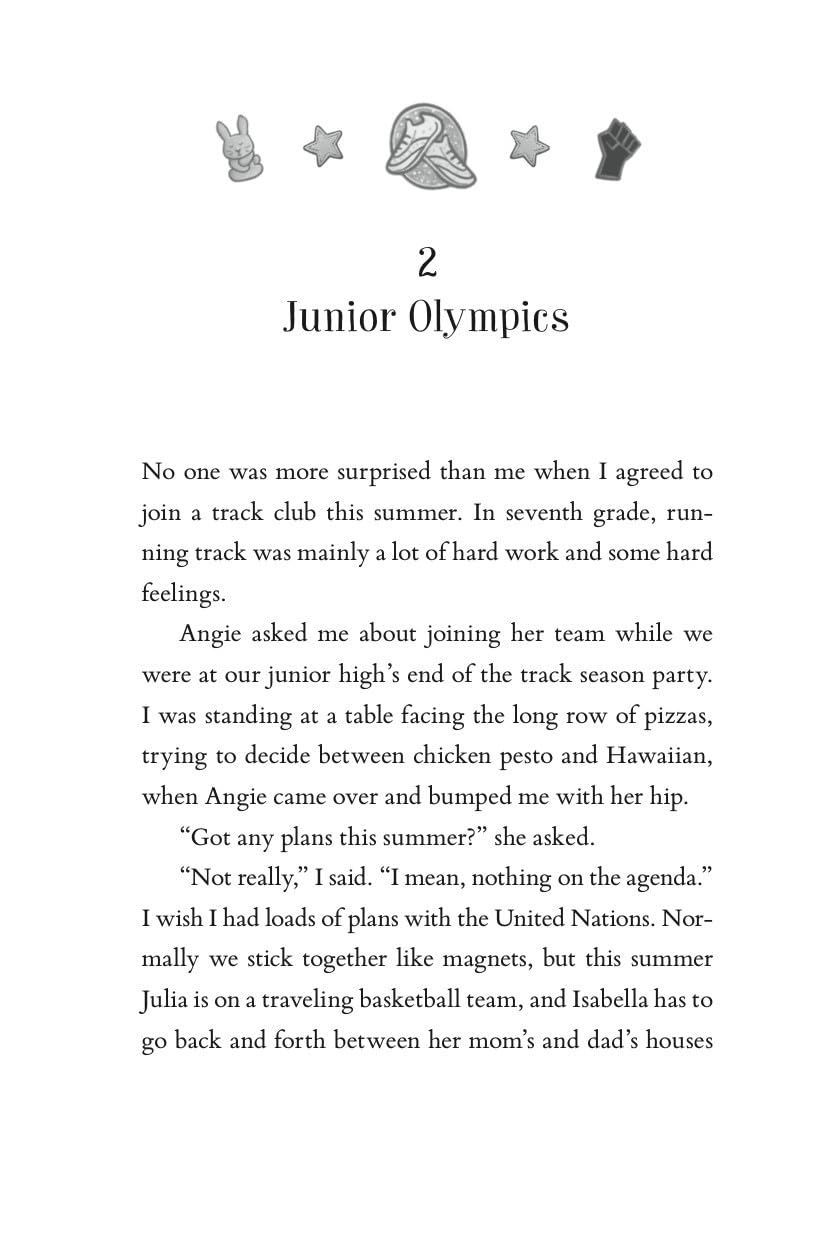 2
Junior Olympics

No one was more surprised than me when I agreed to join a track club this summer. In seventh grade, running track was mainly a lot of hard work and some hard feelings.

Angie asked me about joining her team while we were at our junior high's end of the track season party. I was standing at a table facing the long row of pizzas, trying to decide between chicken pesto and Hawaiian, when Angie came over and bumped me with her hip.

"Got any plans this summer?" she asked.

"Not really," I said. "I mean, nothing on the agenda." I wish I had loads of plans with the United Nations. Normally we stick together like magnets, but this summer Julia is on a traveling basketball team, and Isabella has to go back and forth between her mom's and dad's houses